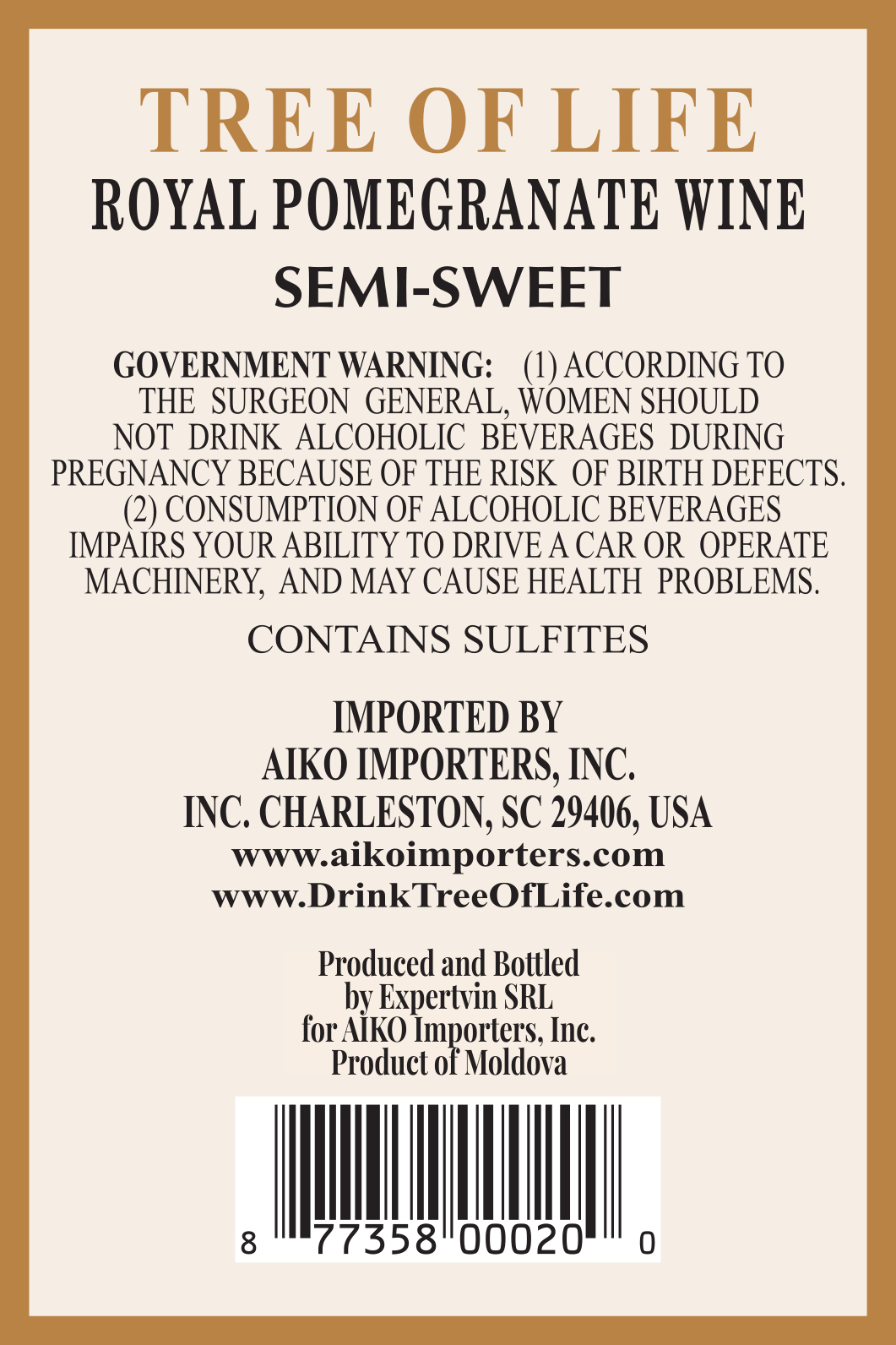 TREE OF LIFE
ROYAL POMEGRANATE WINE
SEMI-SWEET

GOVERNMENT WARNING: (1) ACCORDING TO THE SURGEON GENERAL, WOMEN SHOULD NOT DRINK ALCOHOLIC BEVERAGES DURING PREGNANCY BECAUSE OF THE RISK OF BIRTH DEFECTS. (2) CONSUMPTION OF ALCOHOLIC BEVERAGES IMPAIRS YOUR ABILITY TO DRIVE A CAR OR OPERATE MACHINERY, AND MAY CAUSE HEALTH PROBLEMS.

CONTAINS SULFITES

IMPORTED BY
AIKO IMPORTERS, INC.
INC. CHARLESTON, SC 29406, USA
www.aikoimporters.com
www.DrinkTreeOfLife.com

Produced and Bottled
by Expertvin SRL
for AIKO Importers, Inc.
Product of Moldova

8 77358 00020 0